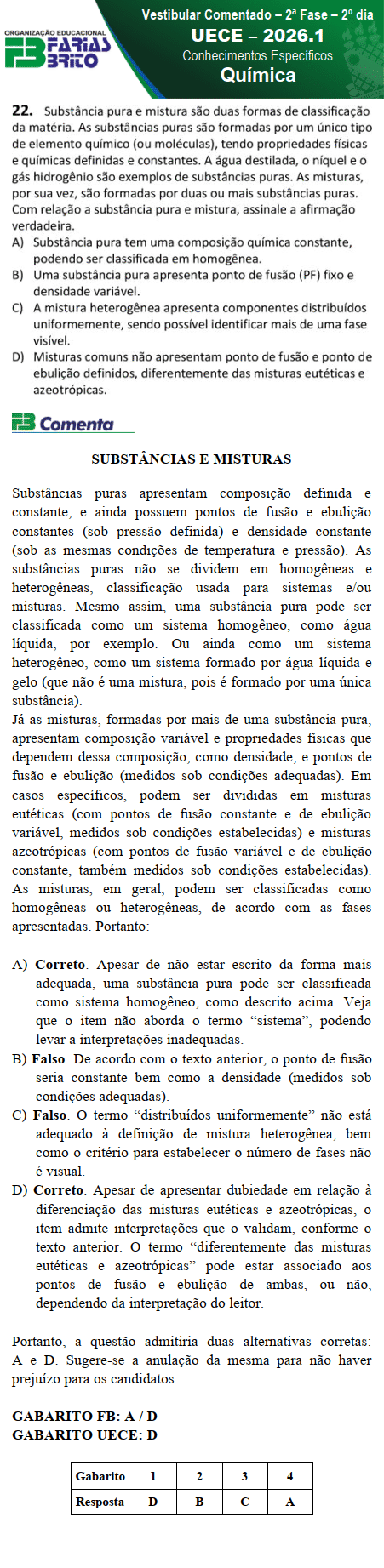 ORGANIZAÇÃO EDUCACIONAL
FB FARIAS BRITO

Vestibular Comentado – 2ª Fase – 2º dia
UECE – 2026.1
Conhecimentos Específicos
Química

22. Substância pura e mistura são duas formas de classificação da matéria. As substâncias puras são formadas por um único tipo de elemento químico (ou moléculas), tendo propriedades físicas e químicas definidas e constantes. A água destilada, o níquel e o gás hidrogênio são exemplos de substâncias puras. As misturas, por sua vez, são formadas por duas ou mais substâncias puras. Com relação a substância pura e mistura, assinale a afirmação verdadeira.
A) Substância pura tem uma composição química constante, podendo ser classificada em homogênea.
B) Uma substância pura apresenta ponto de fusão (PF) fixo e densidade variável.
C) A mistura heterogênea apresenta componentes distribuídos uniformemente, sendo possível identificar mais de uma fase visível.
D) Misturas comuns não apresentam ponto de fusão e ponto de ebulição definidos, diferentemente das misturas eutéticas e azeotrópicas.

FB Comenta

SUBSTÂNCIAS E MISTURAS

Substâncias puras apresentam composição definida e constante, e ainda possuem pontos de fusão e ebulição constantes (sob pressão definida) e densidade constante (sob as mesmas condições de temperatura e pressão). As substâncias puras não se dividem em homogêneas e heterogêneas, classificação usada para sistemas e/ou misturas. Mesmo assim, uma substância pura pode ser classificada como um sistema homogêneo, como água líquida, por exemplo. Ou ainda como um sistema heterogêneo, como um sistema formado por água líquida e gelo (que não é uma mistura, pois é formado por uma única substância).
Já as misturas, formadas por mais de uma substância pura, apresentam composição variável e propriedades físicas que dependem dessa composição, como densidade, e pontos de fusão e ebulição (medidos sob condições adequadas). Em casos específicos, podem ser divididas em misturas eutéticas (com pontos de fusão constante e de ebulição variável, medidos sob condições estabelecidas) e misturas azeotrópicas (com pontos de fusão variável e de ebulição constante, também medidos sob condições estabelecidas). As misturas, em geral, podem ser classificadas como homogêneas ou heterogêneas, de acordo com as fases apresentadas. Portanto:

A) Correto. Apesar de não estar escrito da forma mais adequada, uma substância pura pode ser classificada como sistema homogêneo, como descrito acima. Veja que o item não aborda o termo “sistema”, podendo levar a interpretações inadequadas.
B) Falso. De acordo com o texto anterior, o ponto de fusão seria constante bem como a densidade (medidos sob condições adequadas).
C) Falso. O termo “distribuídos uniformemente” não está adequado à definição de mistura heterogênea, bem como o critério para estabelecer o número de fases não é visual.
D) Correto. Apesar de apresentar dubiedade em relação à diferenciação das misturas eutéticas e azeotrópicas, o item admite interpretações que o validam, conforme o texto anterior. O termo “diferentemente das misturas eutéticas e azeotrópicas” pode estar associado aos pontos de fusão e ebulição de ambas, ou não, dependendo da interpretação do leitor.

Portanto, a questão admitiria duas alternativas corretas: A e D. Sugere-se a anulação da mesma para não haver prejuízo para os candidatos.

GABARITO FB: A / D
GABARITO UECE: D

| Gabarito | 1 | 2 | 3 | 4 |
|---|---|---|---|---|
| Resposta | D | B | C | A |